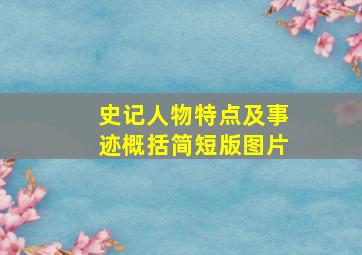 史记人物特点及事迹概括简短版图片